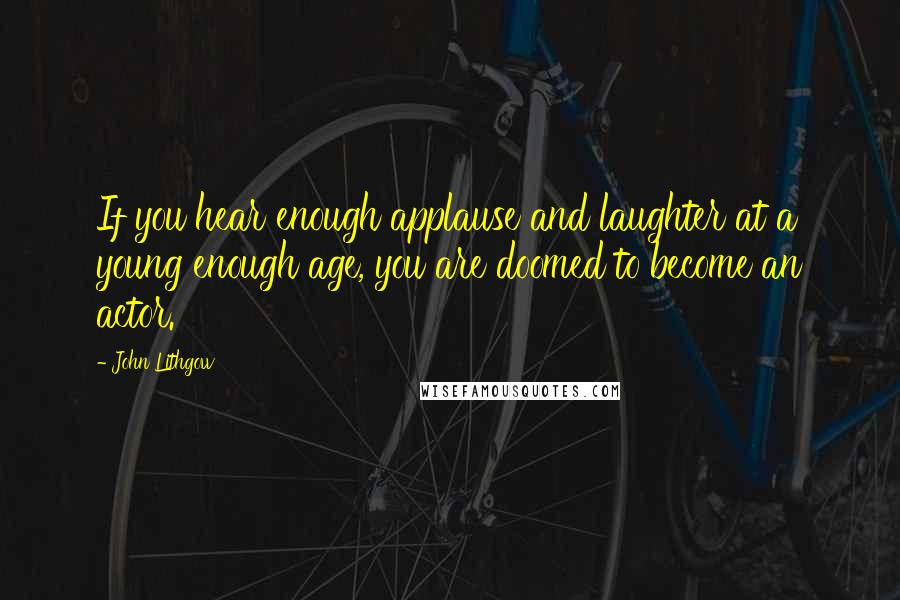 If you hear enough applause and laughter at a young enough age, you are doomed to become an actor.

- John Lithgow

WISEFAMOUSQUOTES.COM